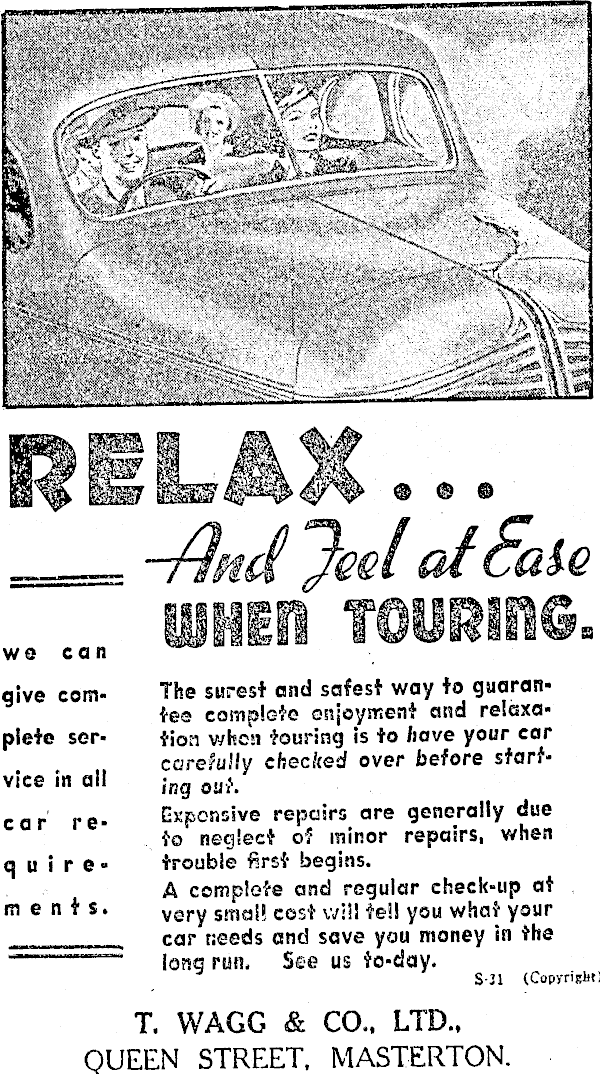 RELAX...

And Feel at Ease

WHEN TOURING.

we can give complete service in all car requirements.

The surest and safest way to guarantee complete enjoyment and relaxation when touring is to have your car carefully checked over before starting out.

Expensive repairs are generally due to neglect of minor repairs, when trouble first begins.

A complete and regular check-up at very small cost will tell you what your car needs and save you money in the long run. See us to-day.

S-31 (Copyright)

T. WAGG & CO., LTD.,
QUEEN STREET, MASTERTON.